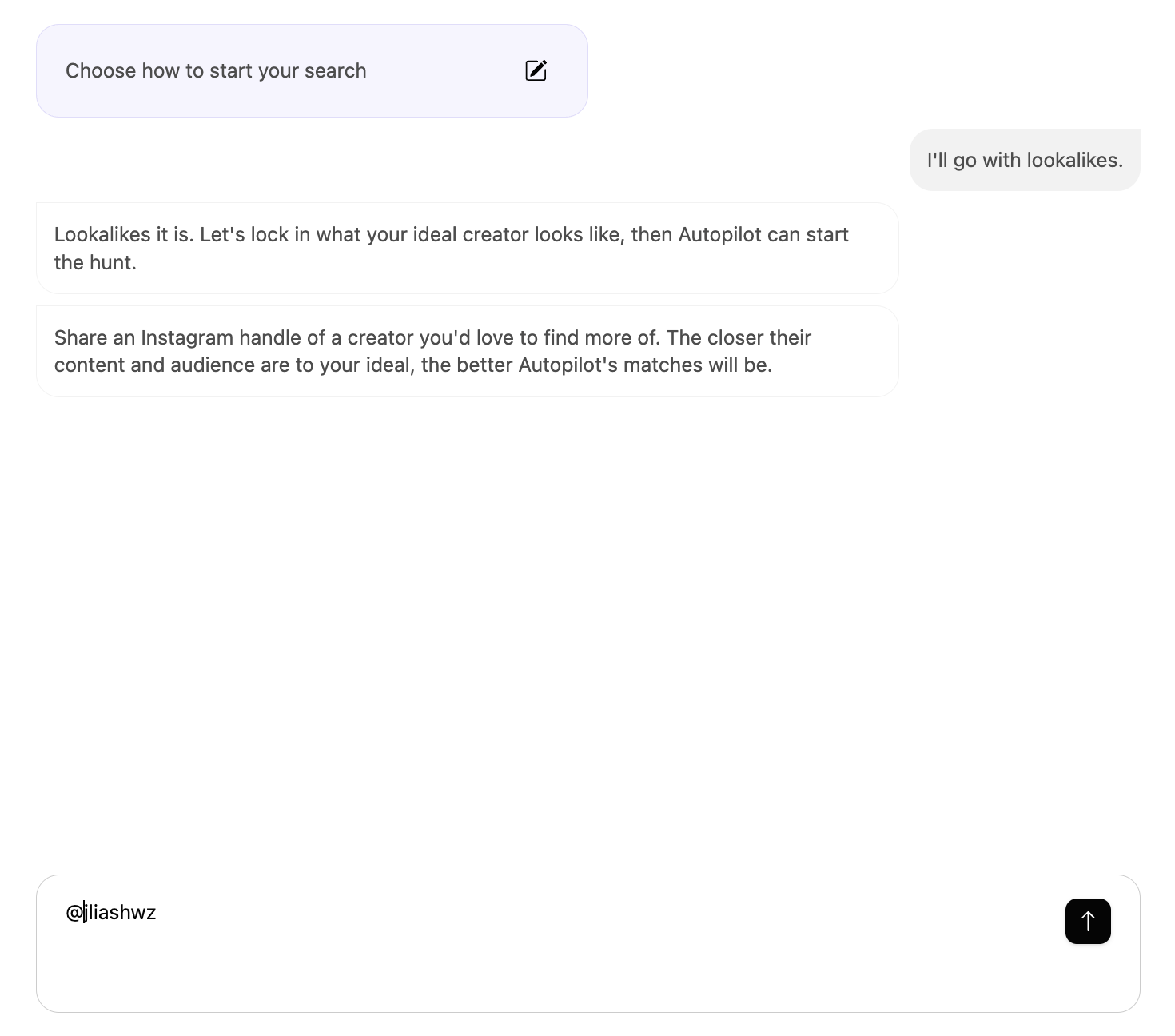 Choose how to start your search

I'll go with lookalikes.

Lookalikes it is. Let's lock in what your ideal creator looks like, then Autopilot can start the hunt.

Share an Instagram handle of a creator you'd love to find more of. The closer their content and audience are to your ideal, the better Autopilot's matches will be.

@iliashwz